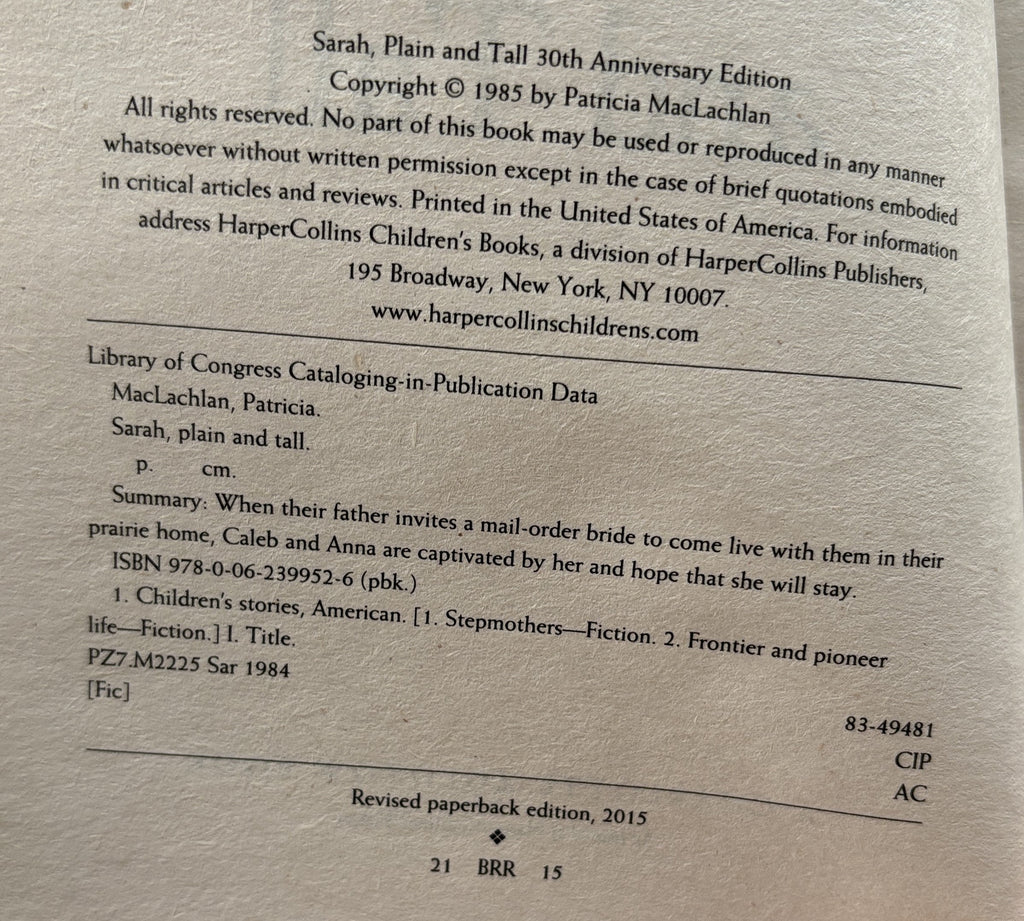 Sarah, Plain and Tall 30th Anniversary Edition
Copyright © 1985 by Patricia MacLachlan

All rights reserved. No part of this book may be used or reproduced in any manner whatsoever without written permission except in the case of brief quotations embodied in critical articles and reviews. Printed in the United States of America. For information address HarperCollins Children's Books, a division of HarperCollins Publishers, 195 Broadway, New York, NY 10007.
www.harpercollinschildrens.com

Library of Congress Cataloging-in-Publication Data
MacLachlan, Patricia.
Sarah, plain and tall.
p. cm.
Summary: When their father invites a mail-order bride to come live with them in their prairie home, Caleb and Anna are captivated by her and hope that she will stay.
ISBN 978-0-06-239952-6 (pbk.)
1. Children's stories, American. [1. Stepmothers—Fiction. 2. Frontier and pioneer life—Fiction.] I. Title.
PZ7.M2225 Sar 1984
[Fic]
83-49481
CIP
AC

Revised paperback edition, 2015
❖
21 BRR 15